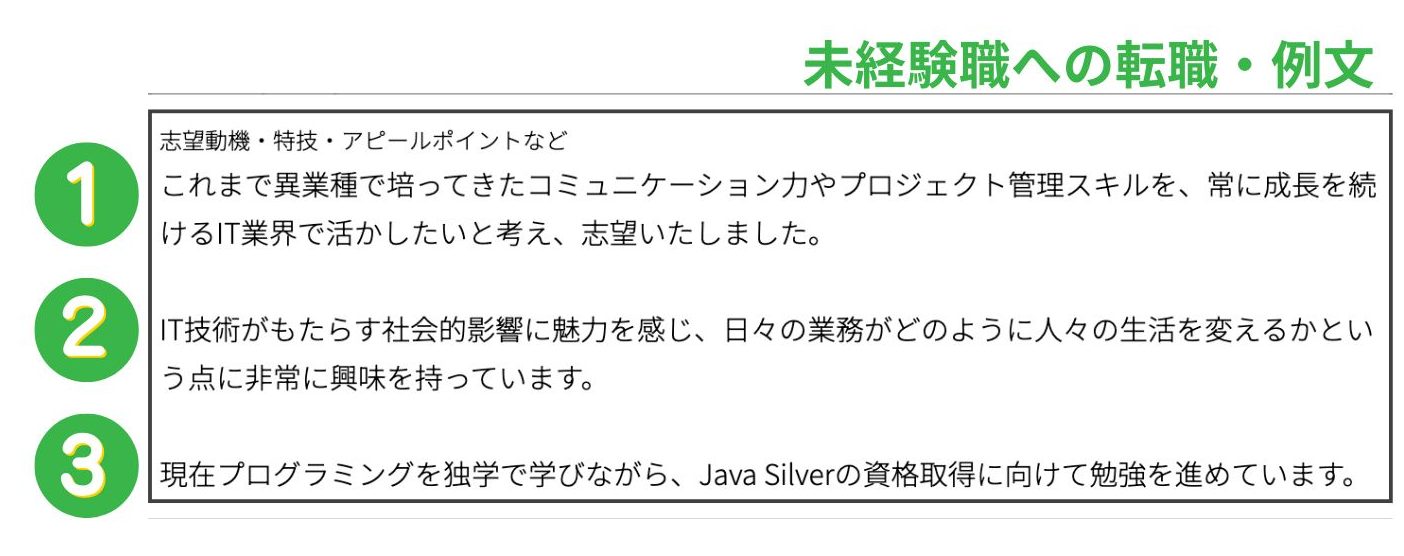 未経験職への転職・例文

志望動機・特技・アピールポイントなど

1

これまで異業種で培ってきたコミュニケーション力やプロジェクト管理スキルを、常に成長を続けるIT業界で活かしたいと考え、志望いたしました。

2

IT技術がもたらす社会的影響に魅力を感じ、日々の業務がどのように人々の生活を変えるかという点に非常に興味を持っています。

3

現在プログラミングを独学で学びながら、Java Silverの資格取得に向けて勉強を進めています。